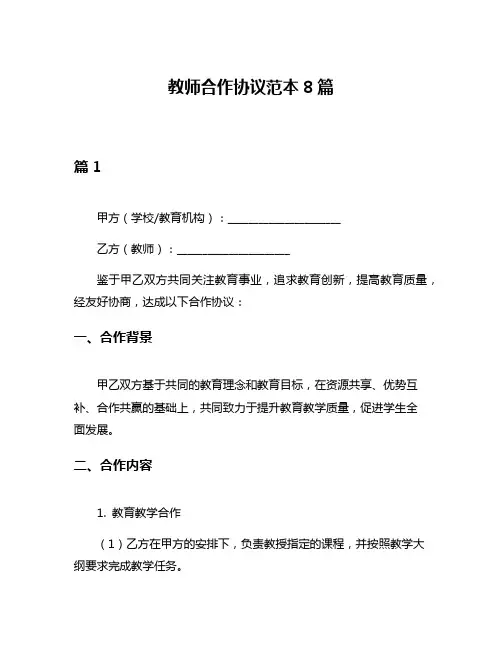 教师合作协议范本 8 篇

篇 1

甲方（学校/教育机构）：____________________

乙方（教师）：____________________

鉴于甲乙双方共同关注教育事业，追求教育创新，提高教育质量，经友好协商，达成以下合作协议：

一、合作背景

甲乙双方基于共同的教育理念和教育目标，在资源共享、优势互补、合作共赢的基础上，共同致力于提升教育教学质量，促进学生全面发展。

二、合作内容

1. 教育教学合作

（1）乙方在甲方的安排下，负责教授指定的课程，并按照教学大纲要求完成教学任务。